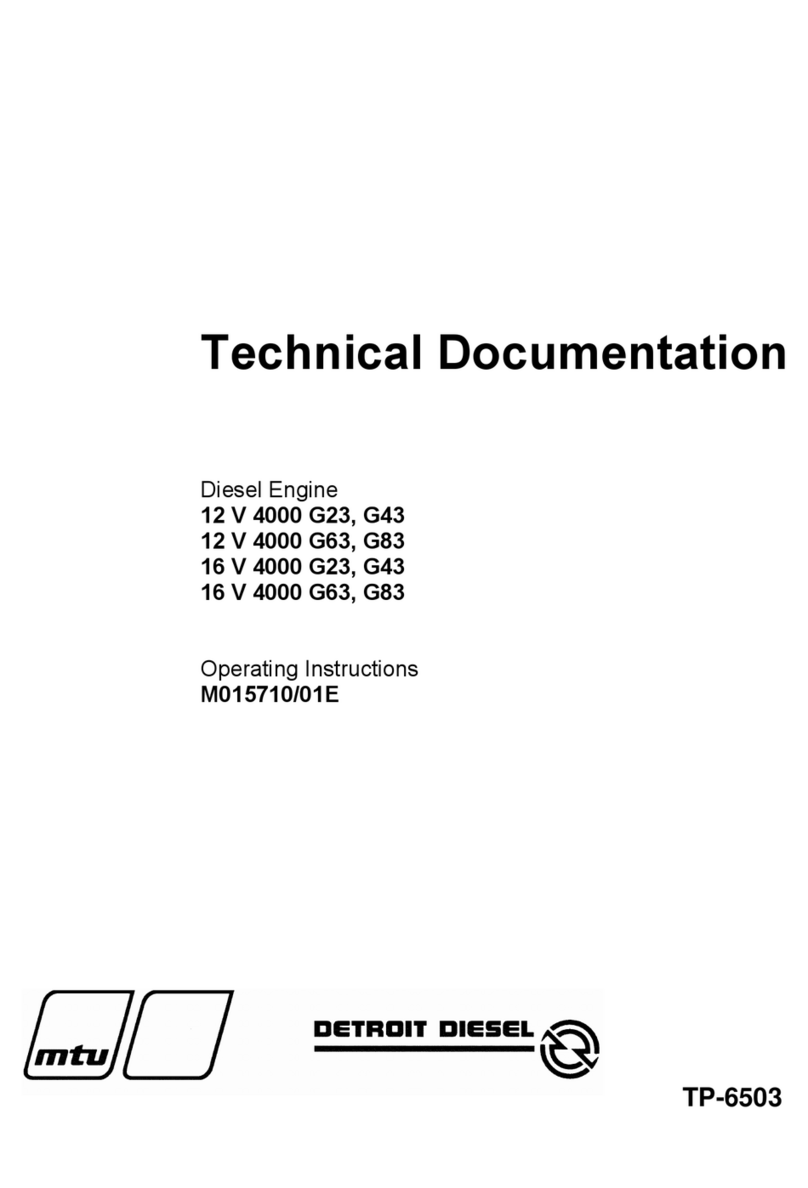 Technical Documentation

Diesel Engine
12 V 4000 G23, G43
12 V 4000 G63, G83
16 V 4000 G23, G43
16 V 4000 G63, G83

Operating Instructions
M015710/01E

mtu

DETROIT DIESEL

TP-6503